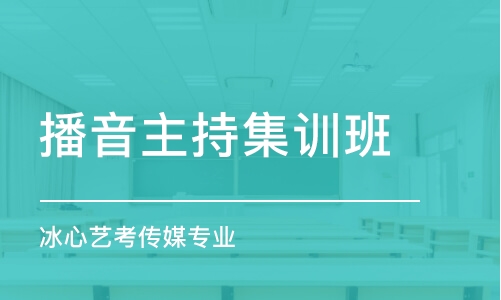 播音主持集训班

冰心艺考传媒专业